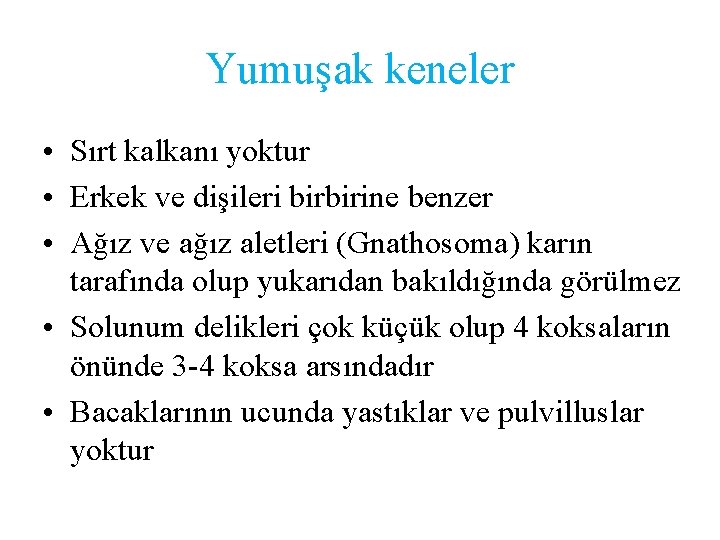 Yumuşak keneler

• Sırt kalkanı yoktur
• Erkek ve dişileri birbirine benzer
• Ağız ve ağız aletleri (Gnathosoma) karın tarafında olup yukarıdan bakıldığında görülmez
• Solunum delikleri çok küçük olup 4 koksaların önünde 3-4 koksa arsındadır
• Bacaklarının ucunda yastıklar ve pulvilluslar yoktur